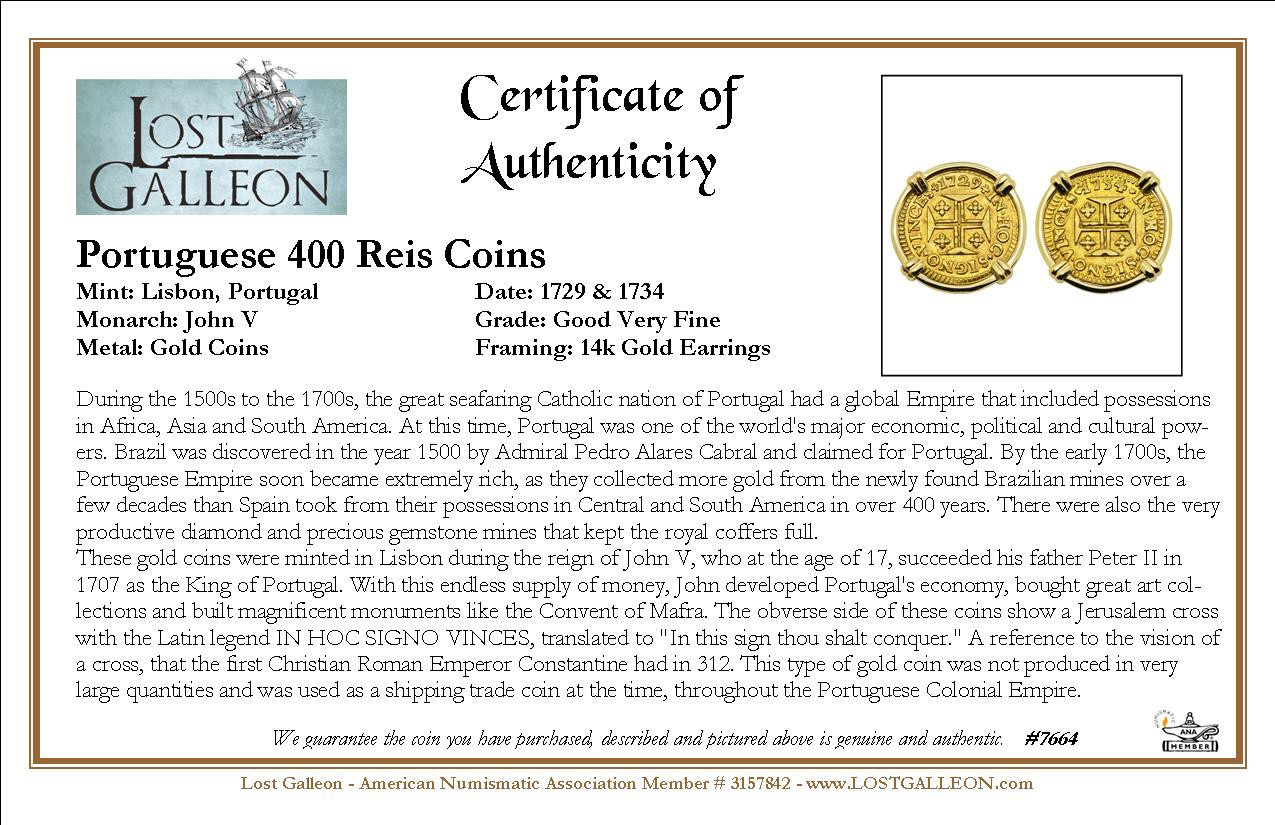 LOST GALLEON

Certificate of Authenticity

Portuguese 400 Reis Coins

Mint: Lisbon, Portugal
Monarch: John V
Metal: Gold Coins

Date: 1729 & 1734
Grade: Good Very Fine
Framing: 14k Gold Earrings

During the 1500s to the 1700s, the great seafaring Catholic nation of Portugal had a global Empire that included possessions in Africa, Asia and South America. At this time, Portugal was one of the world's major economic, political and cultural powers. Brazil was discovered in the year 1500 by Admiral Pedro Alares Cabral and claimed for Portugal. By the early 1700s, the Portuguese Empire soon became extremely rich, as they collected more gold from the newly found Brazilian mines over a few decades than Spain took from their possessions in Central and South America in over 400 years. There were also the very productive diamond and precious gemstone mines that kept the royal coffers full.
These gold coins were minted in Lisbon during the reign of John V, who at the age of 17, succeeded his father Peter II in 1707 as the King of Portugal. With this endless supply of money, John developed Portugal's economy, bought great art collections and built magnificent monuments like the Convent of Mafra. The obverse side of these coins show a Jerusalem cross with the Latin legend IN HOC SIGNO VINCES, translated to "In this sign thou shalt conquer." A reference to the vision of a cross, that the first Christian Roman Emperor Constantine had in 312. This type of gold coin was not produced in very large quantities and was used as a shipping trade coin at the time, throughout the Portuguese Colonial Empire.

We guarantee the coin you have purchased, described and pictured above is genuine and authentic. #7664

ANA MEMBER

Lost Galleon - American Numismatic Association Member # 3157842 - www.LOSTGALLEON.com